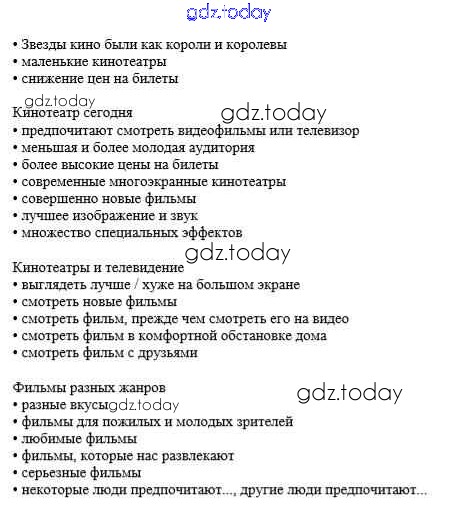 gdz.today

• Звезды кино были как короли и королевы
• маленькие кинотеатры
• снижение цен на билеты

gdz.today
Кинотеатр сегодня
gdz.today
• предпочитают смотреть видеофильмы или телевизор
• меньшая и более молодая аудитория
• более высокие цены на билеты
• современные многоэкранные кинотеатры
• совершенно новые фильмы
• лучшее изображение и звук
• множество специальных эффектов

gdz.today
Кинотеатры и телевидение
• выглядеть лучше / хуже на большом экране
• смотреть новые фильмы
• смотреть фильм, прежде чем смотреть его на видео
• смотреть фильм в комфортной обстановке дома
• смотреть фильм с друзьями

Фильмы разных жанров
gdz.today
• разные вкусы gdz.today
• фильмы для пожилых и молодых зрителей
• любимые фильмы
• фильмы, которые нас развлекают
• серьезные фильмы
• некоторые люди предпочитают..., другие люди предпочитают...